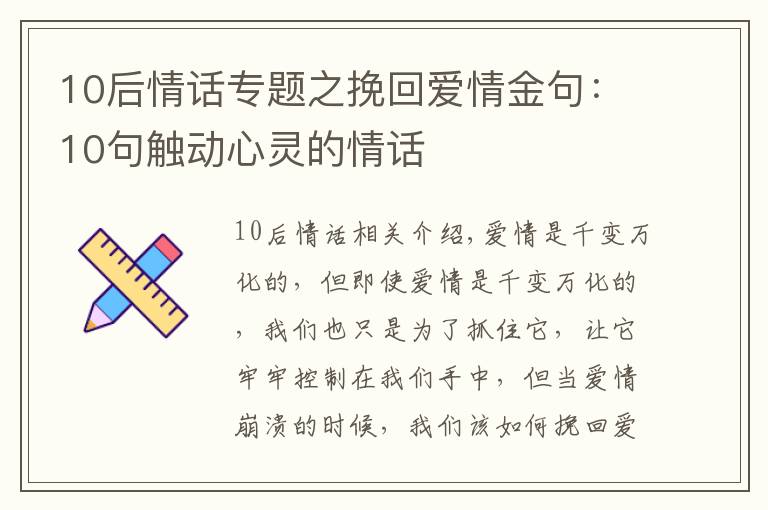 10后情话专题之挽回爱情金句：10句触动心灵的情话

10后情话相关介绍，爱情是千变万化的，但即使爱情是千变万化的，我们也只是为了抓住它，让它牢牢控制在我们手中，但当爱情崩溃的时候，我们该如何挽回爱